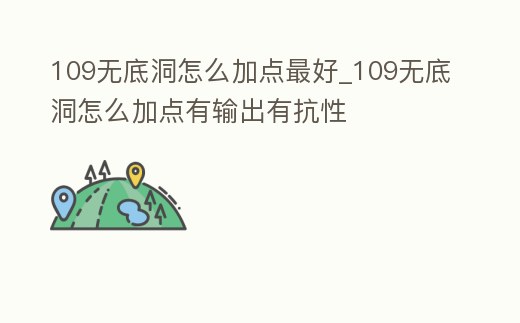 109无底洞怎么加点最好_109无底洞怎么加点有输出有抗性